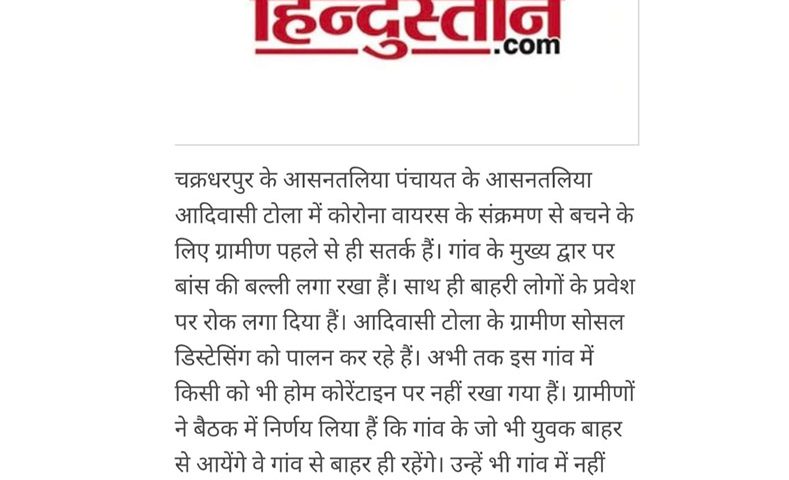 हिन्दुस्तान.com

चक्रधरपुर के आसनतलिया पंचायत के आसनतलिया आदिवासी टोला में कोरोना वायरस के संक्रमण से बचने के लिए ग्रामीण पहले से ही सतर्क हैं। गांव के मुख्य द्वार पर बांस की बल्ली लगा रखा हैं। साथ ही बाहरी लोगों के प्रवेश पर रोक लगा दिया हैं। आदिवासी टोला के ग्रामीण सोसल डिस्टेसिंग को पालन कर रहे हैं। अभी तक इस गांव में किसी को भी होम कोरेंटाइन पर नहीं रखा गया हैं। ग्रामीणों ने बैठक में निर्णय लिया हैं कि गांव के जो भी युवक बाहर से आयेंगे वे गांव से बाहर ही रहेंगे। उन्हें भी गांव में नहीं